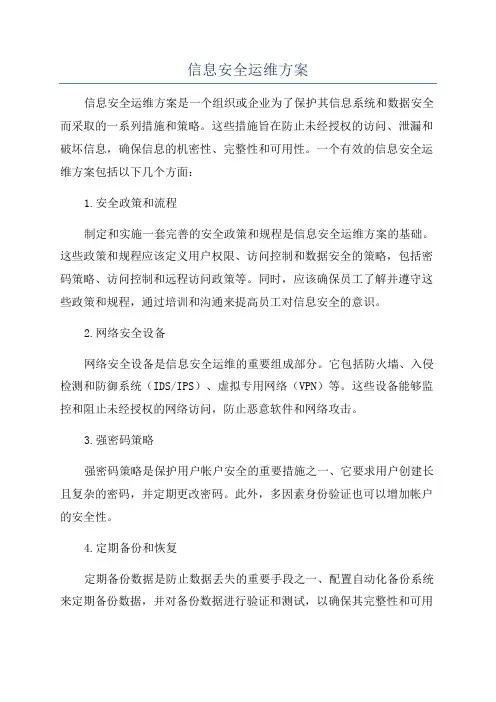 信息安全运维方案

信息安全运维方案是一个组织或企业为了保护其信息系统和数据安全而采取的一系列措施和策略。这些措施旨在防止未经授权的访问、泄漏和破坏信息，确保信息的机密性、完整性和可用性。一个有效的信息安全运维方案包括以下几个方面：

1.安全政策和流程

制定和实施一套完善的安全政策和规程是信息安全运维方案的基础。这些政策和规程应该定义用户权限、访问控制和数据安全的策略，包括密码策略、访问控制和远程访问政策等。同时，应该确保员工了解并遵守这些政策和规程，通过培训和沟通来提高员工对信息安全的意识。

2.网络安全设备

网络安全设备是信息安全运维的重要组成部分。它包括防火墙、入侵检测和防御系统（IDS/IPS）、虚拟专用网络（VPN）等。这些设备能够监控和阻止未经授权的网络访问，防止恶意软件和网络攻击。

3.强密码策略

强密码策略是保护用户帐户安全的重要措施之一、它要求用户创建长且复杂的密码，并定期更改密码。此外，多因素身份验证也可以增加帐户的安全性。

4.定期备份和恢复

定期备份数据是防止数据丢失的重要手段之一、配置自动化备份系统来定期备份数据，并对备份数据进行验证和测试，以确保其完整性和可用